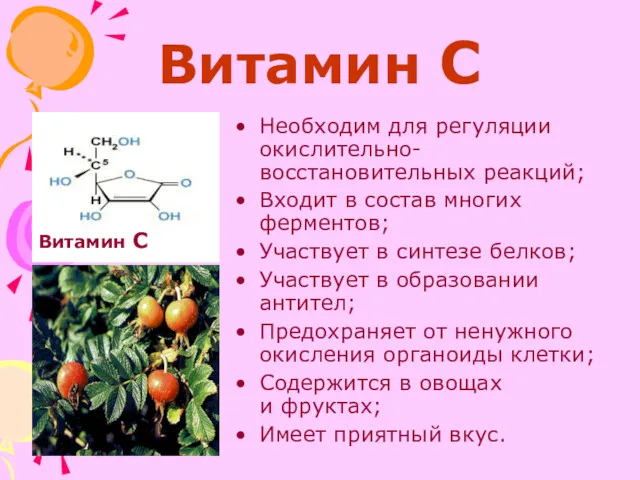 Витамин С

$CH_2OH$
H
$C^5$
HO
O
O
H
HO
OH

Витамин С

• Необходим для регуляции окислительно-восстановительных реакций;
• Входит в состав многих ферментов;
• Участвует в синтезе белков;
• Участвует в образовании антител;
• Предохраняет от ненужного окисления органоиды клетки;
• Содержится в овощах и фруктах;
• Имеет приятный вкус.